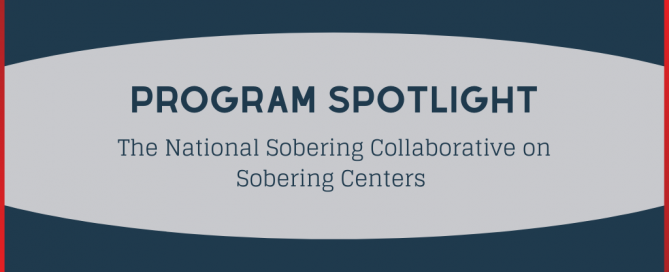 PROGRAM SPOTLIGHT

The National Sobering Collaborative on Sobering Centers